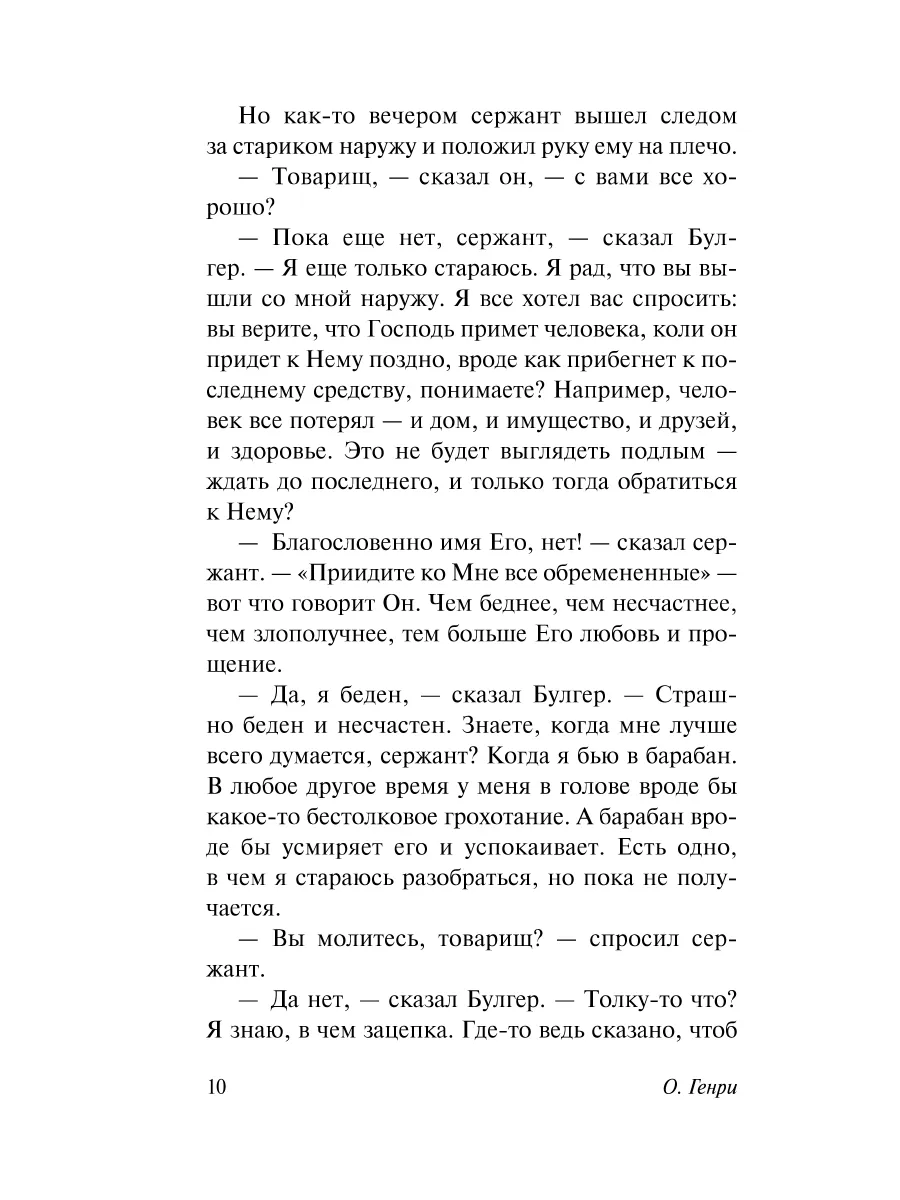 Но как-то вечером сержант вышел следом за стариком наружу и положил руку ему на плечо.

— Товарищ, — сказал он, — с вами все хорошо?

— Пока еще нет, сержант, — сказал Булгер. — Я еще только стараюсь. Я рад, что вы вышли со мной наружу. Я все хотел вас спросить: вы верите, что Господь примет человека, коли он придет к Нему поздно, вроде как прибегнет к последнему средству, понимаете? Например, человек все потерял — и дом, и имущество, и друзей, и здоровье. Это не будет выглядеть подлым — ждать до последнего, и только тогда обратиться к Нему?

— Благословенно имя Его, нет! — сказал сержант. — «Приидите ко Мне все обремененные» — вот что говорит Он. Чем беднее, чем несчастнее, чем злополучнее, тем больше Его любовь и прощение.

— Да, я беден, — сказал Булгер. — Страшно беден и несчастен. Знаете, когда мне лучше всего думается, сержант? Когда я бью в барабан. В любое другое время у меня в голове вроде бы какое-то бестолковое грохотание. А барабан вроде бы усмиряет его и успокаивает. Есть одно, в чем я стараюсь разобраться, но пока не получается.

— Вы молитесь, товарищ? — спросил сержант.

— Да нет, — сказал Булгер. — Толку-то что? Я знаю, в чем зацепка. Где-то ведь сказано, чтоб

10 О. Генри